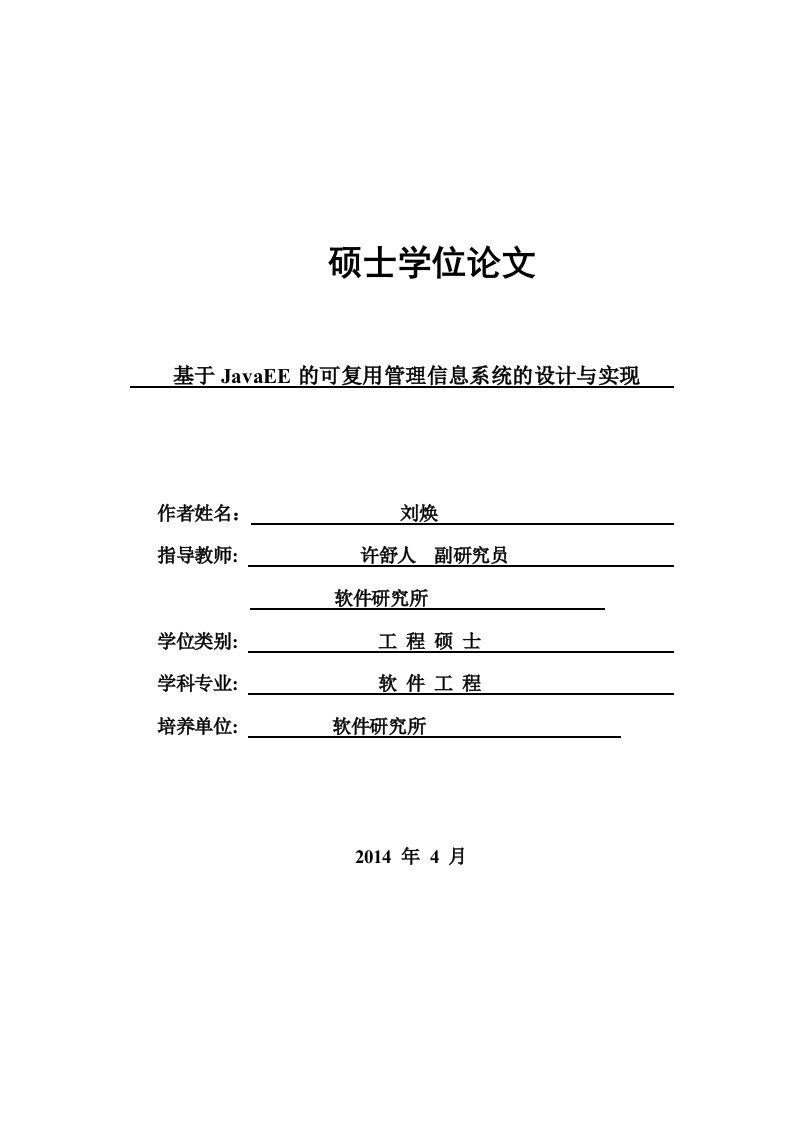 硕士学位论文

基于 JavaEE 的可复用管理信息系统的设计与实现

作者姓名： 刘焕

指导教师: 许舒人 副研究员

软件研究所

学位类别: 工 程 硕 士

学科专业: 软 件 工 程

培养单位: 软件研究所

2014 年 4 月